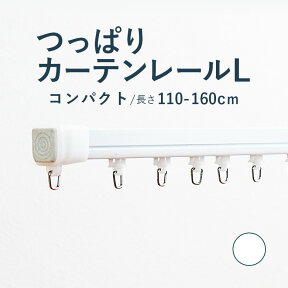 つっぱり
カーテンレールL
コンパクト/長さ110-160cm